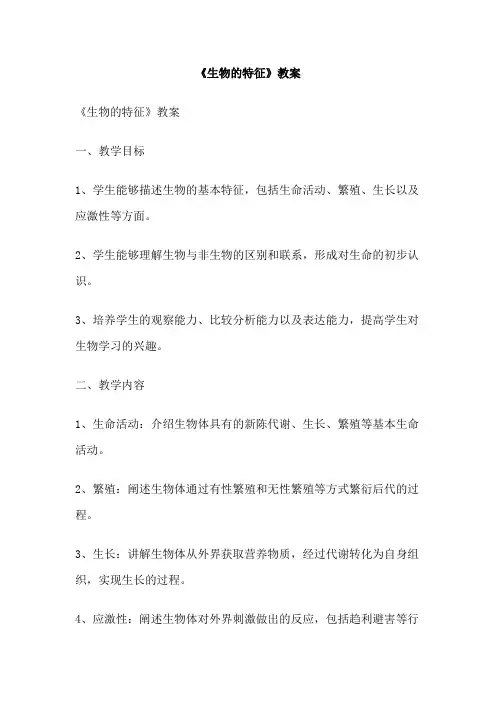 《生物的特征》教案

《生物的特征》教案

一、教学目标

1、学生能够描述生物的基本特征，包括生命活动、繁殖、生长以及应激性等方面。

2、学生能够理解生物与非生物的区别和联系，形成对生命的初步认识。

3、培养学生的观察能力、比较分析能力以及表达能力，提高学生对生物学习的兴趣。

二、教学内容

1、生命活动：介绍生物体具有的新陈代谢、生长、繁殖等基本生命活动。

2、繁殖：阐述生物体通过有性繁殖和无性繁殖等方式繁衍后代的过程。

3、生长：讲解生物体从外界获取营养物质，经过代谢转化为自身组织，实现生长的过程。

4、应激性：阐述生物体对外界刺激做出的反应，包括趋利避害等行